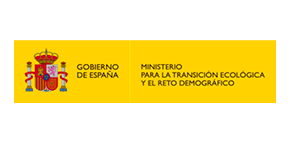 GOBIERNO DE ESPAÑA

MINISTERIO PARA LA TRANSICIÓN ECOLÓGICA Y EL RETO DEMOGRÁFICO